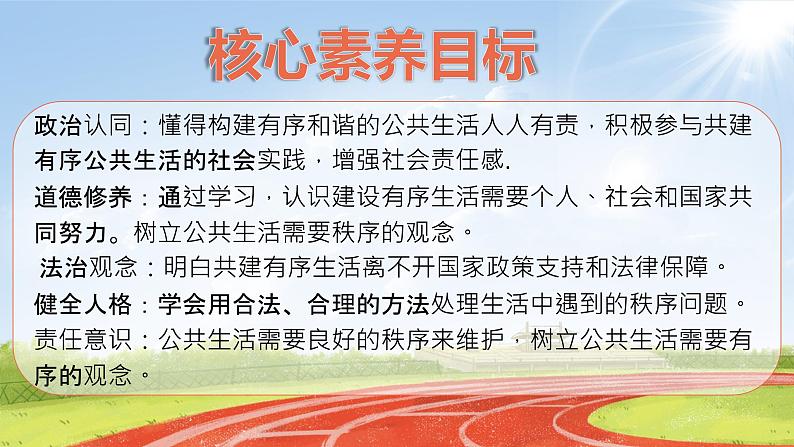 核心素养目标

政治认同：懂得构建有序和谐的公共生活人人有责，积极参与共建有序公共生活的社会实践，增强社会责任感.

道德修养：通过学习，认识建设有序生活需要个人、社会和国家共同努力。树立公共生活需要秩序的观念。

法治观念：明白共建有序生活离不开国家政策支持和法律保障。

健全人格：学会用合法、合理的方法处理生活中遇到的秩序问题。

责任意识：公共生活需要良好的秩序来维护，树立公共生活需要有序的观念。